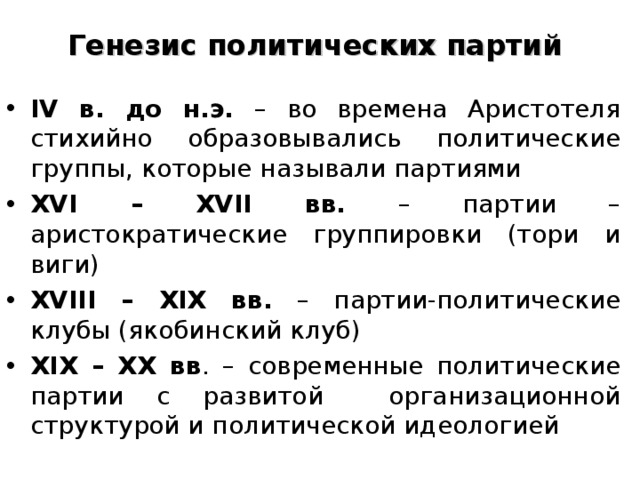 Генезис политических партий

• IV в. до н.э. – во времена Аристотеля стихийно образовывались политические группы, которые называли партиями
• XVI – XVII вв. – партии – аристократические группировки (тори и виги)
• XVIII – XIX вв. – партии-политические клубы (якобинский клуб)
• XIX – XX вв. – современные политические партии с развитой организационной структурой и политической идеологией